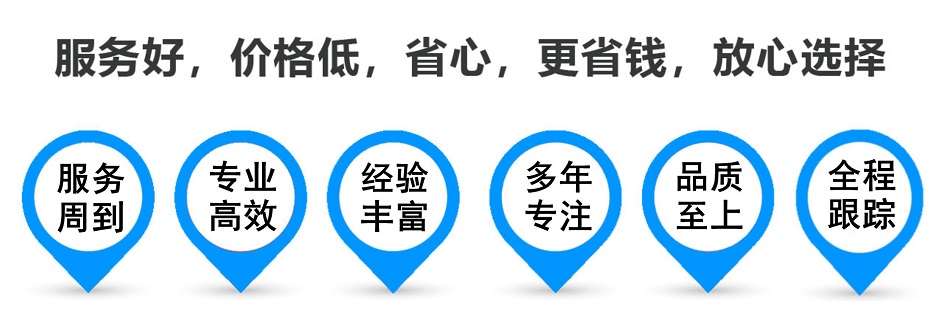 服务好，价格低，省心，更省钱，放心选择

服务周到

专业高效

经验丰富

多年专注

品质至上

全程跟踪